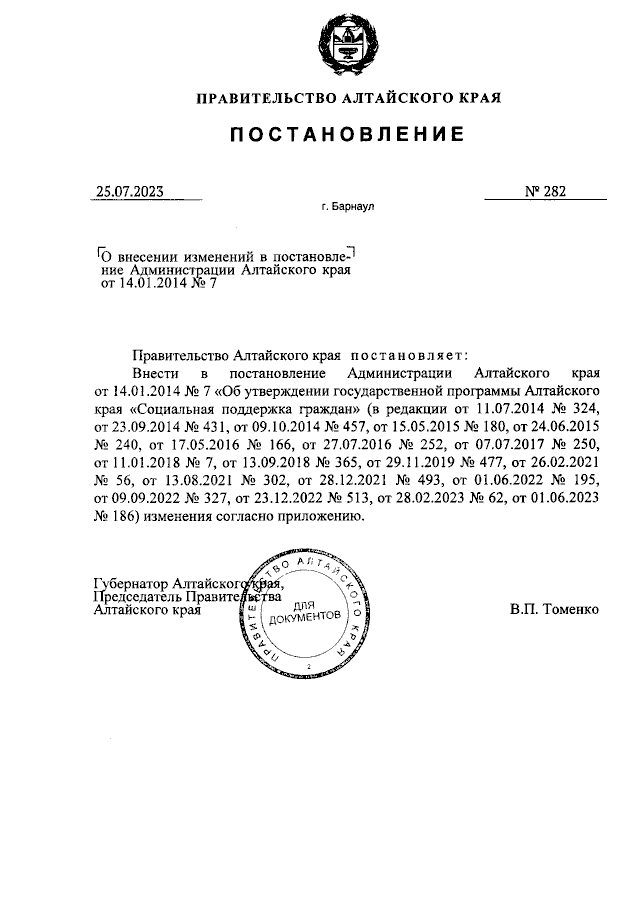 ПРАВИТЕЛЬСТВО АЛТАЙСКОГО КРАЯ

ПОСТАНОВЛЕНИЕ

25.07.2023

№ 282

г. Барнаул

О внесении изменений в постановление Администрации Алтайского края от 14.01.2014 № 7

Правительство Алтайского края постановляет:

Внести в постановление Администрации Алтайского края от 14.01.2014 № 7 «Об утверждении государственной программы Алтайского края «Социальная поддержка граждан» (в редакции от 11.07.2014 № 324, от 23.09.2014 № 431, от 09.10.2014 № 457, от 15.05.2015 № 180, от 24.06.2015 № 240, от 17.05.2016 № 166, от 27.07.2016 № 252, от 07.07.2017 № 250, от 11.01.2018 № 7, от 13.09.2018 № 365, от 29.11.2019 № 477, от 26.02.2021 № 56, от 13.08.2021 № 302, от 28.12.2021 № 493, от 01.06.2022 № 195, от 09.09.2022 № 327, от 23.12.2022 № 513, от 28.02.2023 № 62, от 01.06.2023 № 186) изменения согласно приложению.

Губернатор Алтайского края,
Председатель Правительства
Алтайского края

ПРАВИТЕЛЬСТВО АЛТАЙСКОГО КРАЯ
ДЛЯ ДОКУМЕНТОВ
2

В.П. Томенко